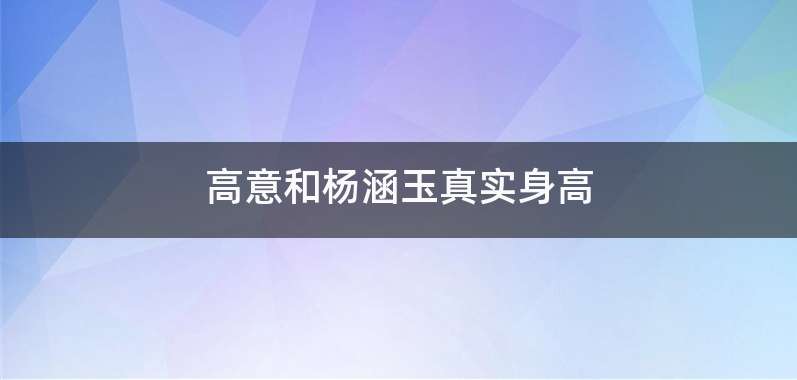 高意和杨涵玉真实身高